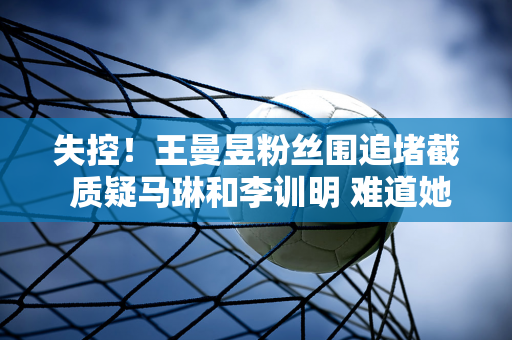 失控！王曼昱粉丝围追堵截
质疑马琳和李训明 难道她